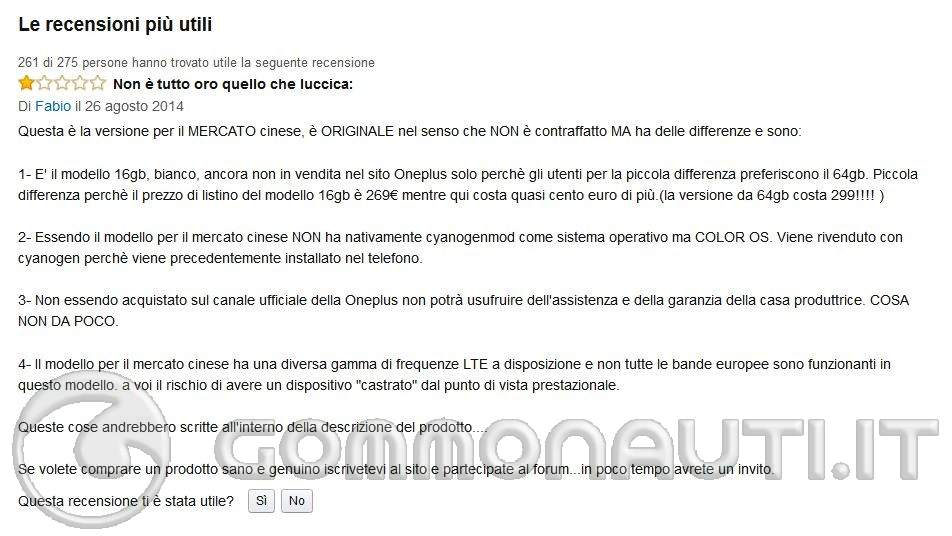 Le recensioni più utili

261 di 275 persone hanno trovato utile la seguente recensione

Non è tutto oro quello che luccica:

Di Fabio il 26 agosto 2014

Questa è la versione per il MERCATO cinese, è ORIGINALE nel senso che NON è contraffatto MA ha delle differenze e sono:

1- E' il modello 16gb, bianco, ancora non in vendita nel sito Oneplus solo perchè gli utenti per la piccola differenza preferiscono il 64gb. Piccola differenza perchè il prezzo di listino del modello 16gb è 269€ mentre qui costa quasi cento euro di più.(la versione da 64gb costa 299!!!! )

2- Essendo il modello per il mercato cinese NON ha nativamente cyanogenmod come sistema operativo ma COLOR OS. Viene rivenduto con cyanogen perchè viene precedentemente installato nel telefono.

3- Non essendo acquistato sul canale ufficiale della Oneplus non potrà usufruire dell'assistenza e della garanzia della casa produttrice. COSA NON DA POCO.

4- Il modello per il mercato cinese ha una diversa gamma di frequenze LTE a disposizione e non tutte le bande europee sono funzionanti in questo modello. a voi il rischio di avere un dispositivo "castrato" dal punto di vista prestazionale.

Queste cose andrebbero scritte all'interno della descrizione del prodotto....

Se volete comprare un prodotto sano e genuino iscrivetevi al sito e partecipate al forum...in poco tempo avrete un invito.

Questa recensione ti è stata utile? Sì No

GOMMONAUTI.IT